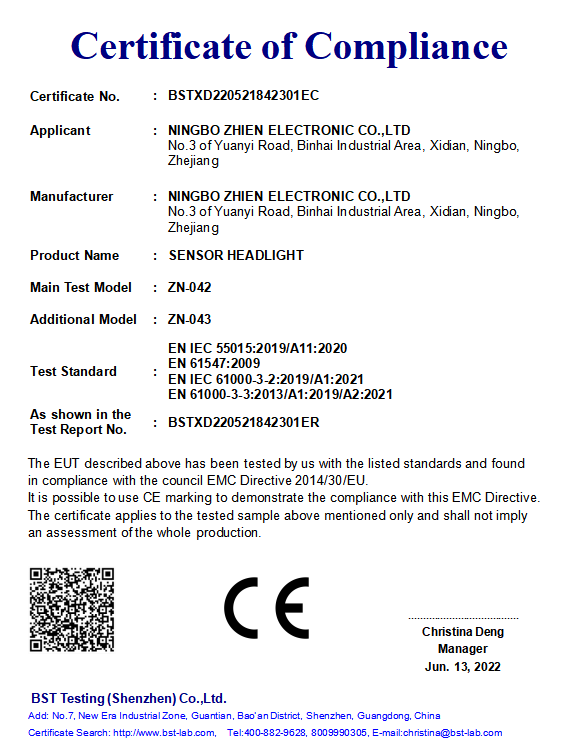 Certificate of Compliance

Certificate No. : BSTXD220521842301EC

Applicant : NINGBO ZHIEN ELECTRONIC CO.,LTD
No.3 of Yuanyi Road, Binhai Industrial Area, Xidian, Ningbo, Zhejiang

Manufacturer : NINGBO ZHIEN ELECTRONIC CO.,LTD
No.3 of Yuanyi Road, Binhai Industrial Area, Xidian, Ningbo, Zhejiang

Product Name : SENSOR HEADLIGHT

Main Test Model : ZN-042

Additional Model : ZN-043

Test Standard : EN IEC 55015:2019/A11:2020
EN 61547:2009
EN IEC 61000-3-2:2019/A1:2021
EN 61000-3-3:2013/A1:2019/A2:2021

As shown in the Test Report No. : BSTXD220521842301ER

The EUT described above has been tested by us with the listed standards and found in compliance with the council EMC Directive 2014/30/EU.
It is possible to use CE marking to demonstrate the compliance with this EMC Directive.
The certificate applies to the tested sample above mentioned only and shall not imply an assessment of the whole production.

CE

Christina Deng
Manager
Jun. 13, 2022

BST Testing (Shenzhen) Co.,Ltd.
Add: No.7, New Era Industrial Zone, Guantian, Bao'an District, Shenzhen, Guangdong, China
Certificate Search: http://www.bst-lab.com, Tel:400-882-9628, 8009990305, E-mail:christina@bst-lab.com